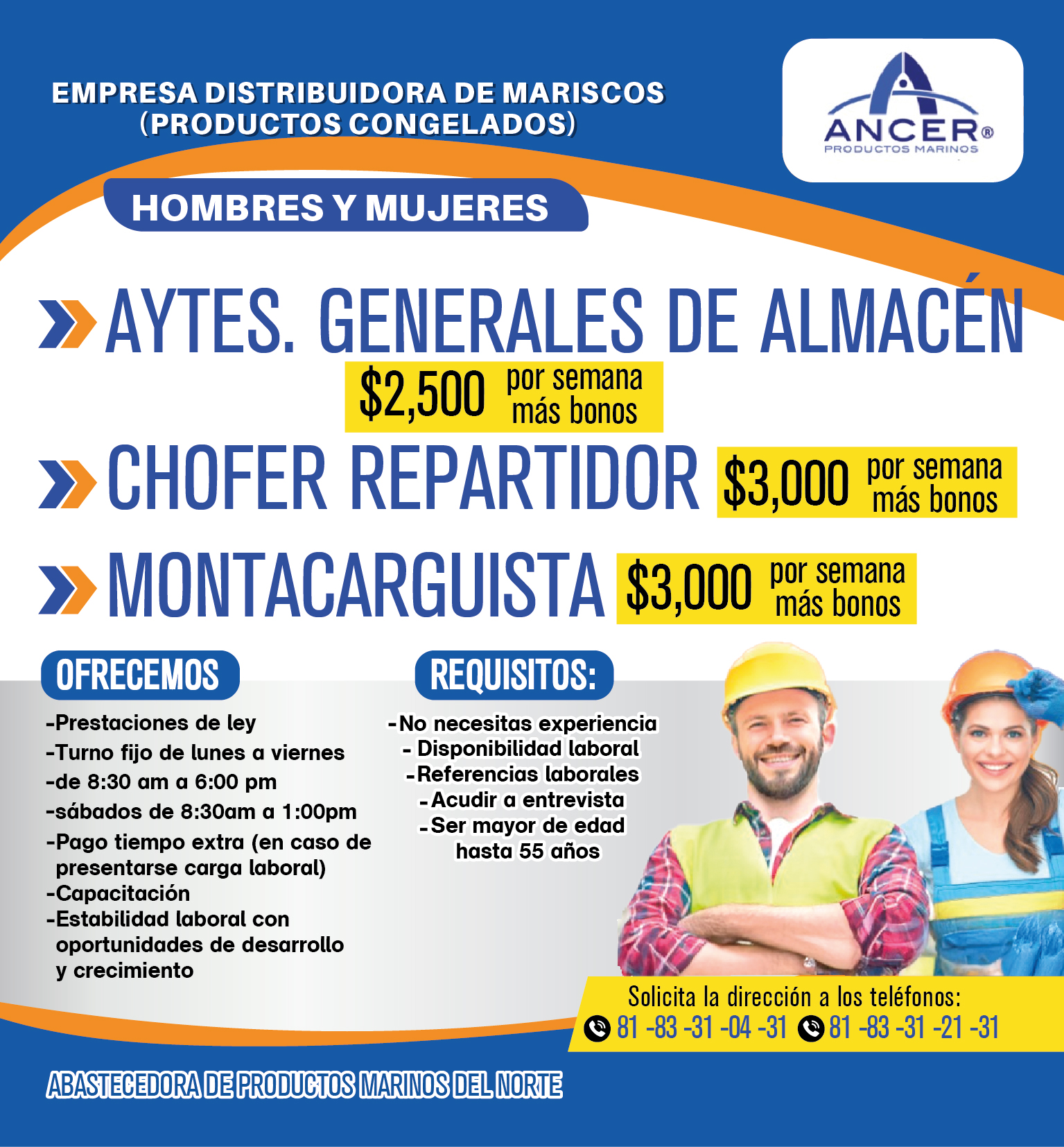 EMPRESA DISTRIBUIDORA DE MARISCOS
(PRODUCTOS CONGELADOS)

ANCER®
PRODUCTOS MARINOS

HOMBRES Y MUJERES

AYTES. GENERALES DE ALMACÉN
$2,500 por semana más bonos

CHOFER REPARTIDOR $3,000 por semana más bonos

MONTACARGUISTA $3,000 por semana más bonos

OFRECEMOS
-Prestaciones de ley
-Turno fijo de lunes a viernes
-de 8:30 am a 6:00 pm
-sábados de 8:30am a 1:00pm
-Pago tiempo extra (en caso de presentarse carga laboral)
-Capacitación
-Estabilidad laboral con oportunidades de desarrollo y crecimiento

REQUISITOS:
-No necesitas experiencia
- Disponibilidad laboral
-Referencias laborales
-Acudir a entrevista
-Ser mayor de edad hasta 55 años

Solicita la dirección a los teléfonos:
81 -83 -31 -04 -31 81 -83 -31 -21 -31

ABASTECEDORA DE PRODUCTOS MARINOS DEL NORTE